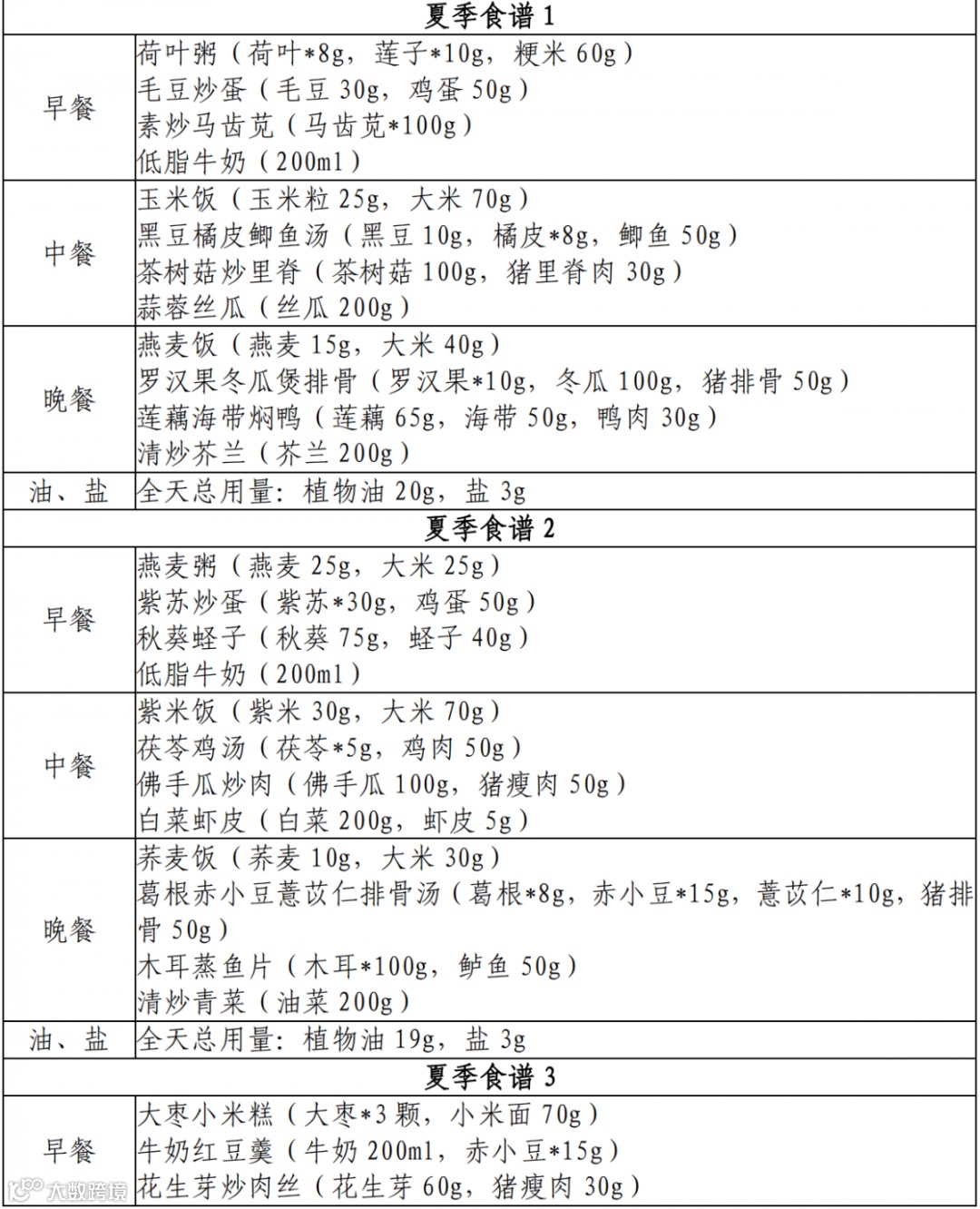 | 夏季食谱 1 | |
|---|---|
| 早餐 | 荷叶粥（荷叶*8g，莲子*10g，粳米 60g）<br>毛豆炒蛋（毛豆 30g，鸡蛋 50g）<br>素炒马齿苋（马齿苋*100g）<br>低脂牛奶（200ml） |
| 中餐 | 玉米饭（玉米粒 25g，大米 70g）<br>黑豆橘皮鲫鱼汤（黑豆 10g，橘皮*8g，鲫鱼 50g）<br>茶树菇炒里脊（茶树菇 100g，猪里脊肉 30g）<br>蒜蓉丝瓜（丝瓜 200g） |
| 晚餐 | 燕麦饭（燕麦 15g，大米 40g）<br>罗汉果冬瓜煲排骨（罗汉果*10g，冬瓜 100g，猪排骨 50g）<br>莲藕海带焖鸭（莲藕 65g，海带 50g，鸭肉 30g）<br>清炒芥兰（芥兰 200g） |
| 油、盐 | 全天总用量：植物油 20g，盐 3g |
| 夏季食谱 2 | |
| 早餐 | 燕麦粥（燕麦 25g，大米 25g）<br>紫苏炒蛋（紫苏*30g，鸡蛋 50g）<br>秋葵蛏子（秋葵 75g，蛏子 40g）<br>低脂牛奶（200ml） |
| 中餐 | 紫米饭（紫米 30g，大米 70g）<br>茯苓鸡汤（茯苓*5g，鸡肉 50g）<br>佛手瓜炒肉（佛手瓜 100g，猪瘦肉 50g）<br>白菜虾皮（白菜 200g，虾皮 5g） |
| 晚餐 | 荞麦饭（荞麦 10g，大米 30g）<br>葛根赤小豆薏苡仁排骨汤（葛根*8g，赤小豆*15g，薏苡仁*10g，猪排骨 50g）<br>木耳蒸鱼片（木耳*100g，鲈鱼 50g）<br>清炒青菜（油菜 200g） |
| 油、盐 | 全天总用量：植物油 19g，盐 3g |
| 夏季食谱 3 | |
| 早餐 | 大枣小米糕（大枣*3 颗，小米面 70g）<br>牛奶红豆羹（牛奶 200ml，赤小豆*15g）<br>花生芽炒肉丝（花生芽 60g，猪瘦肉 30g） |

大数跨境